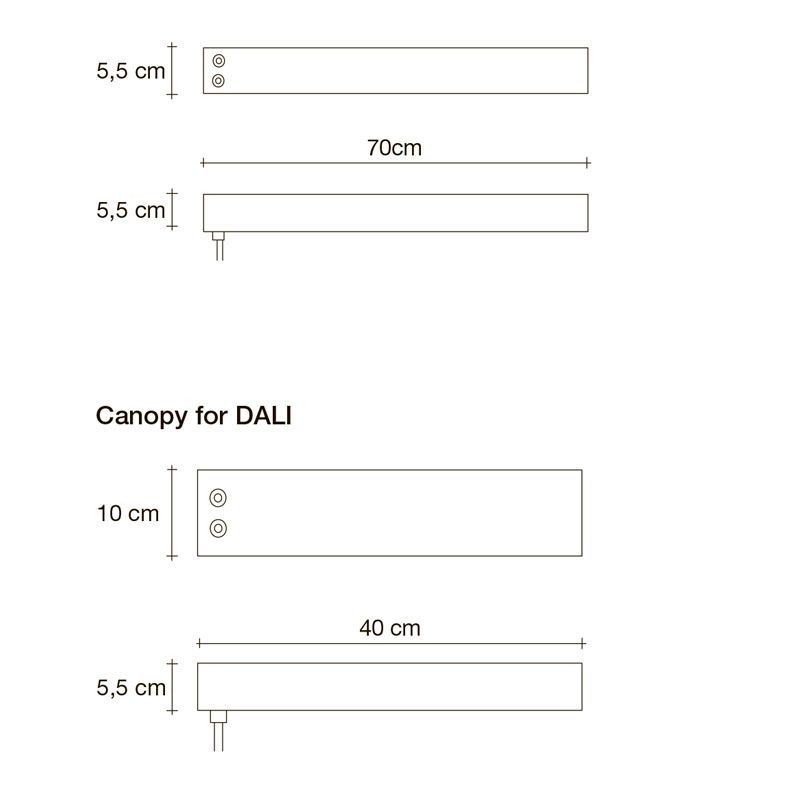 5,5 cm

70cm

5,5 cm

Canopy for DALI

10 cm

40 cm

5,5 cm